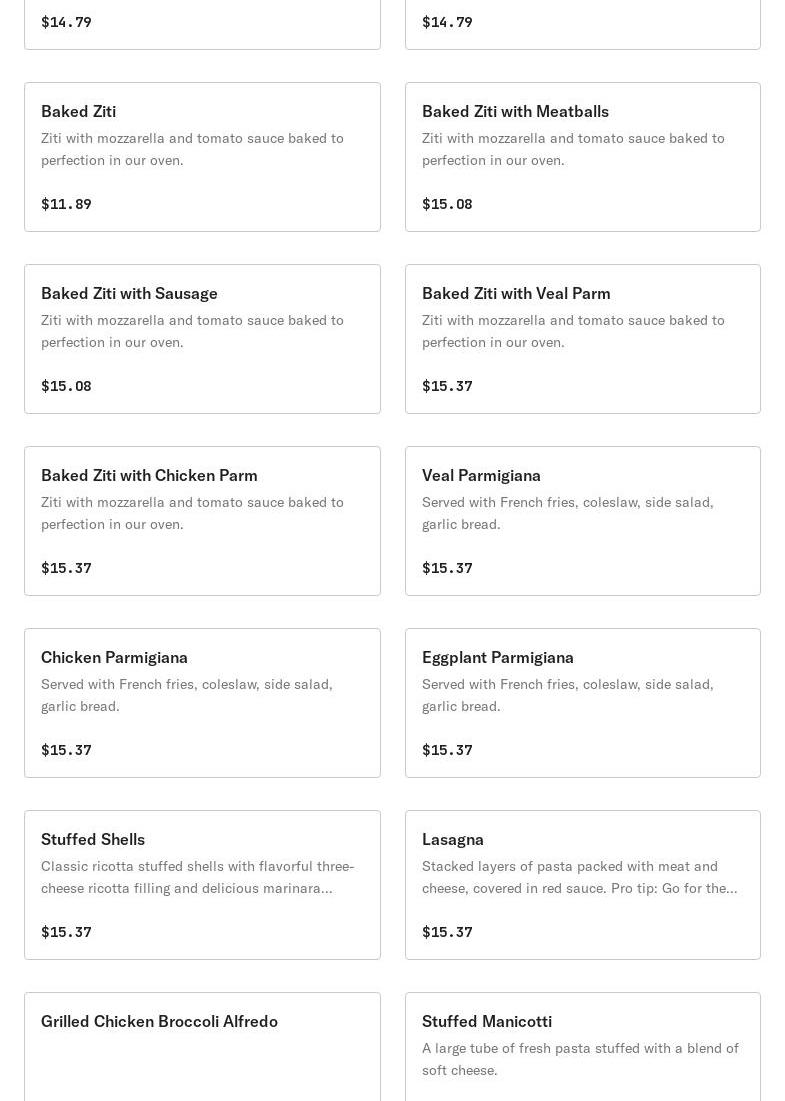 $14.79

$14.79

Baked Ziti
Ziti with mozzarella and tomato sauce baked to perfection in our oven.

$11.89

Baked Ziti with Meatballs
Ziti with mozzarella and tomato sauce baked to perfection in our oven.

$15.08

Baked Ziti with Sausage
Ziti with mozzarella and tomato sauce baked to perfection in our oven.

$15.08

Baked Ziti with Veal Parm
Ziti with mozzarella and tomato sauce baked to perfection in our oven.

$15.37

Baked Ziti with Chicken Parm
Ziti with mozzarella and tomato sauce baked to perfection in our oven.

$15.37

Veal Parmigiana
Served with French fries, coleslaw, side salad, garlic bread.

$15.37

Chicken Parmigiana
Served with French fries, coleslaw, side salad, garlic bread.

$15.37

Eggplant Parmigiana
Served with French fries, coleslaw, side salad, garlic bread.

$15.37

Stuffed Shells
Classic ricotta stuffed shells with flavorful three-cheese ricotta filling and delicious marinara...

$15.37

Lasagna
Stacked layers of pasta packed with meat and cheese, covered in red sauce. Pro tip: Go for the...

$15.37

Grilled Chicken Broccoli Alfredo

Stuffed Manicotti
A large tube of fresh pasta stuffed with a blend of soft cheese.